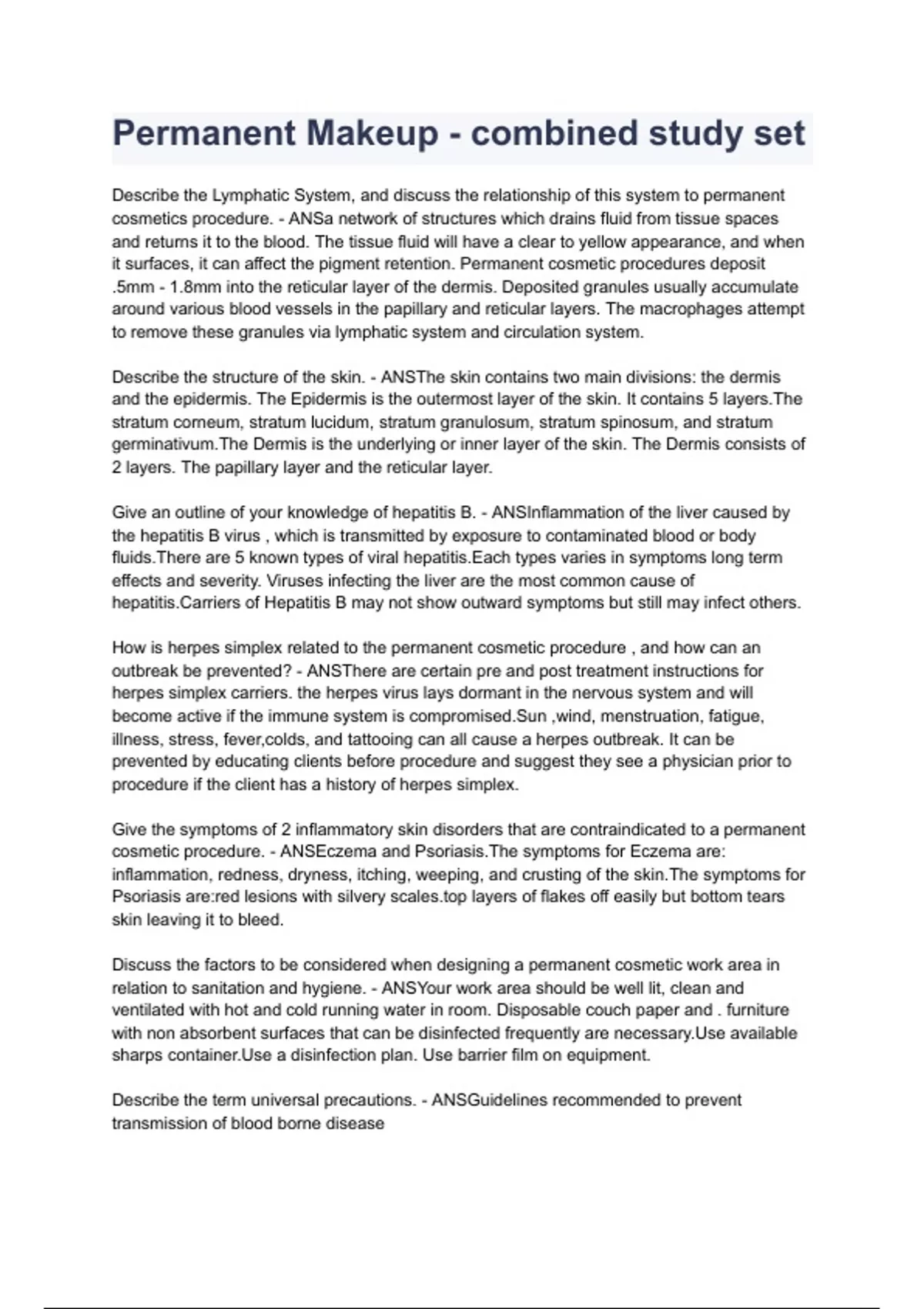 Permanent Makeup - combined study set

Describe the Lymphatic System, and discuss the relationship of this system to permanent cosmetics procedure. - ANSa network of structures which drains fluid from tissue spaces and returns it to the blood. The tissue fluid will have a clear to yellow appearance, and when it surfaces, it can affect the pigment retention. Permanent cosmetic procedures deposit .5mm - 1.8mm into the reticular layer of the dermis. Deposited granules usually accumulate around various blood vessels in the papillary and reticular layers. The macrophages attempt to remove these granules via lymphatic system and circulation system.

Describe the structure of the skin. - ANSThe skin contains two main divisions: the dermis and the epidermis. The Epidermis is the outermost layer of the skin. It contains 5 layers.The stratum corneum, stratum lucidum, stratum granulosum, stratum spinosum, and stratum germinativum.The Dermis is the underlying or inner layer of the skin. The Dermis consists of 2 layers. The papillary layer and the reticular layer.

Give an outline of your knowledge of hepatitis B. - ANSInflammation of the liver caused by the hepatitis B virus , which is transmitted by exposure to contaminated blood or body fluids.There are 5 known types of viral hepatitis.Each types varies in symptoms long term effects and severity. Viruses infecting the liver are the most common cause of hepatitis.Carriers of Hepatitis B may not show outward symptoms but still may infect others.

How is herpes simplex related to the permanent cosmetic procedure , and how can an outbreak be prevented? - ANSThere are certain pre and post treatment instructions for herpes simplex carriers. the herpes virus lays dormant in the nervous system and will become active if the immune system is compromised.Sun ,wind, menstruation, fatigue, illness, stress, fever,colds, and tattooing can all cause a herpes outbreak. It can be prevented by educating clients before procedure and suggest they see a physician prior to procedure if the client has a history of herpes simplex.

Give the symptoms of 2 inflammatory skin disorders that are contraindicated to a permanent cosmetic procedure. - ANSEczema and Psoriasis.The symptoms for Eczema are: inflammation, redness, dryness, itching, weeping, and crusting of the skin.The symptoms for Psoriasis are:red lesions with silvery scales.top layers of flakes off easily but bottom tears skin leaving it to bleed.

Discuss the factors to be considered when designing a permanent cosmetic work area in relation to sanitation and hygiene. - ANSYour work area should be well lit, clean and ventilated with hot and cold running water in room. Disposable couch paper and . furniture with non absorbent surfaces that can be disinfected frequently are necessary.Use available sharps container.Use a disinfection plan. Use barrier film on equipment.

Describe the term universal precautions. - ANSGuidelines recommended to prevent transmission of blood borne disease